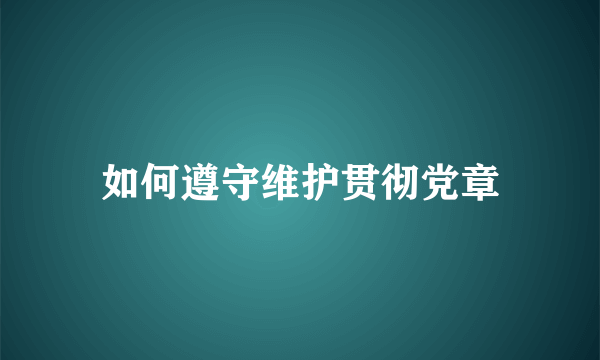 如何遵守维护贯彻党章